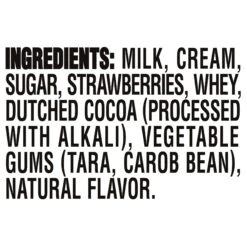 INGREDIENTS: MILK, CREAM, SUGAR, STRAWBERRIES, WHEY, DUTCHED COCOA (PROCESSED WITH ALKALI), VEGETABLE GUMS (TARA, CAROB BEAN), NATURAL FLAVOR.